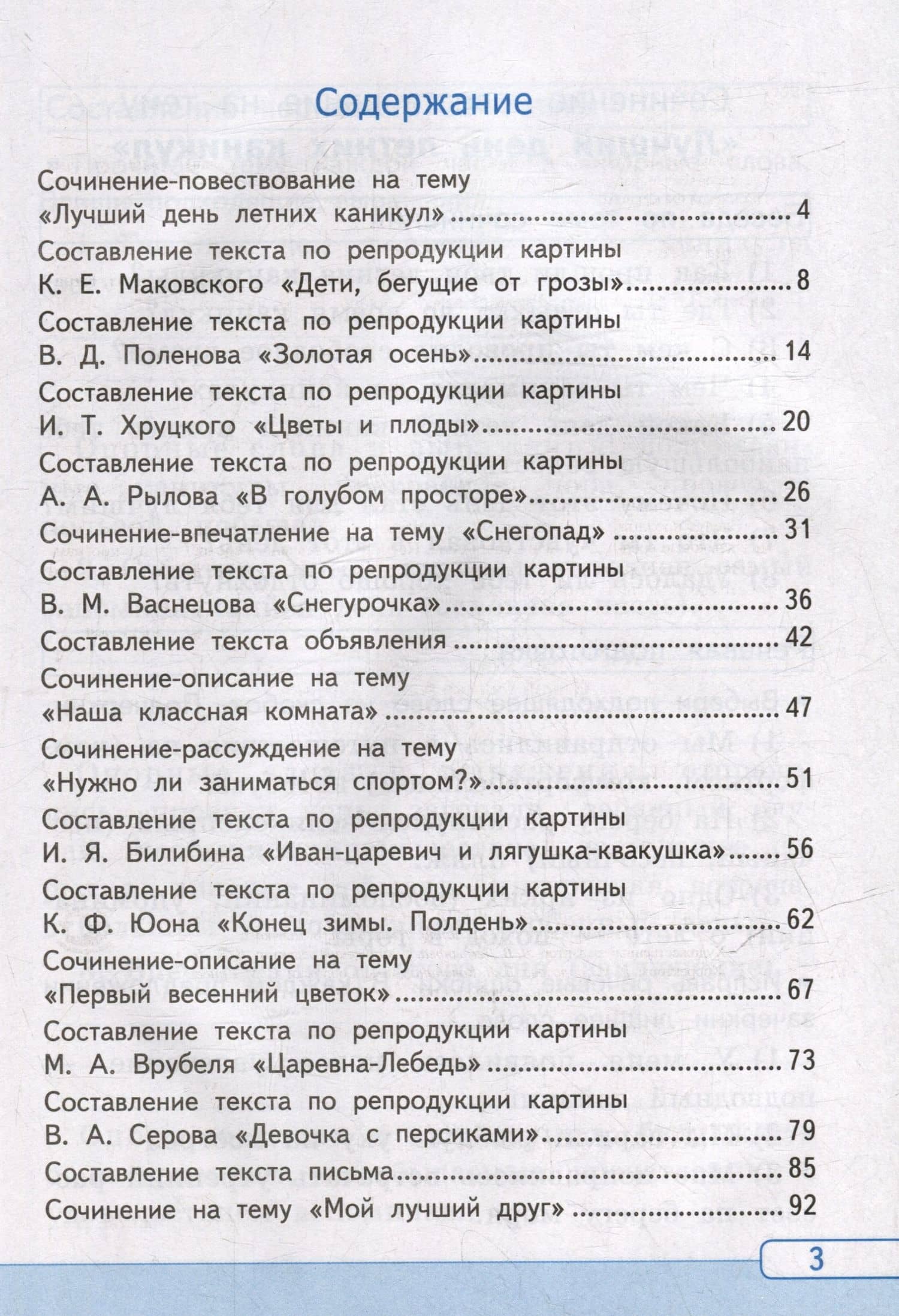 Содержание

Сочинение-повествование на тему
«Лучший день летних каникул» 4

Составление текста по репродукции картины
К. Е. Маковского «Дети, бегущие от грозы» 8

Составление текста по репродукции картины
В. Д. Поленова «Золотая осень» 14

Составление текста по репродукции картины
И. Т. Хруцкого «Цветы и плоды» 20

Составление текста по репродукции картины
А. А. Рылова «В голубом просторе» 26

Сочинение-впечатление на тему «Снегопад» 31

Составление текста по репродукции картины
В. М. Васнецова «Снегурочка» 36

Составление текста объявления 42

Сочинение-описание на тему
«Наша классная комната» 47

Сочинение-рассуждение на тему
«Нужно ли заниматься спортом?» 51

Составление текста по репродукции картины
И. Я. Билибина «Иван-царевич и лягушка-квакушка» 56

Составление текста по репродукции картины
К. Ф. Юона «Конец зимы. Полдень» 62

Сочинение-описание на тему
«Первый весенний цветок» 67

Составление текста по репродукции картины
М. А. Врубеля «Царевна-Лебедь» 73

Составление текста по репродукции картины
В. А. Серова «Девочка с персиками» 79

Составление текста письма 85

Сочинение на тему «Мой лучший друг» 92

3